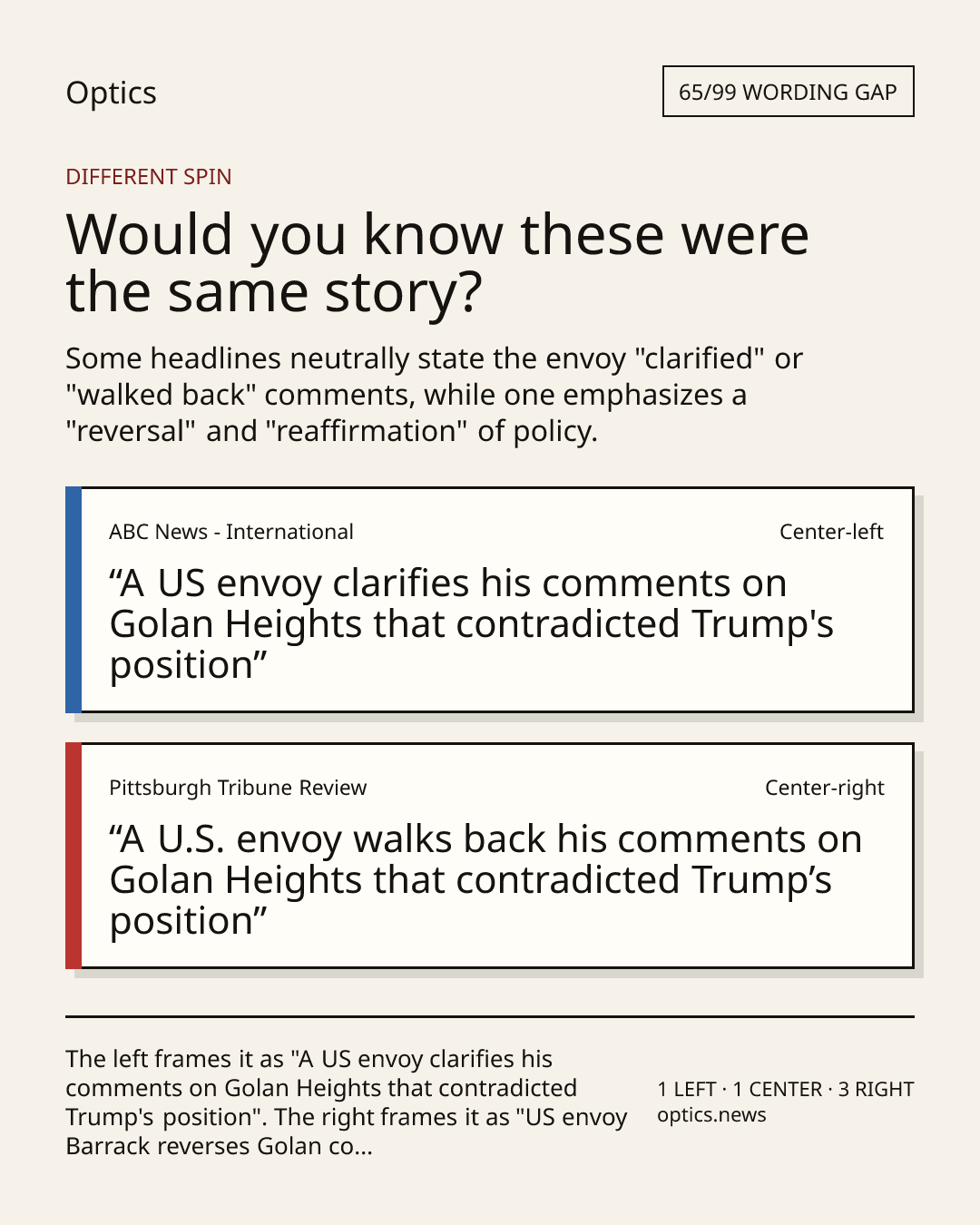 Optics

65/99 WORDING GAP

DIFFERENT SPIN

Would you know these were the same story?

Some headlines neutrally state the envoy "clarified" or "walked back" comments, while one emphasizes a "reversal" and "reaffirmation" of policy.

ABC News - International

Center-left

"A US envoy clarifies his comments on Golan Heights that contradicted Trump's position"

Pittsburgh Tribune Review

Center-right

"A U.S. envoy walks back his comments on Golan Heights that contradicted Trump's position"

The left frames it as "A US envoy clarifies his comments on Golan Heights that contradicted Trump's position". The right frames it as "US envoy Barrack reverses Golan co...

1 LEFT · 1 CENTER · 3 RIGHT
optics.news